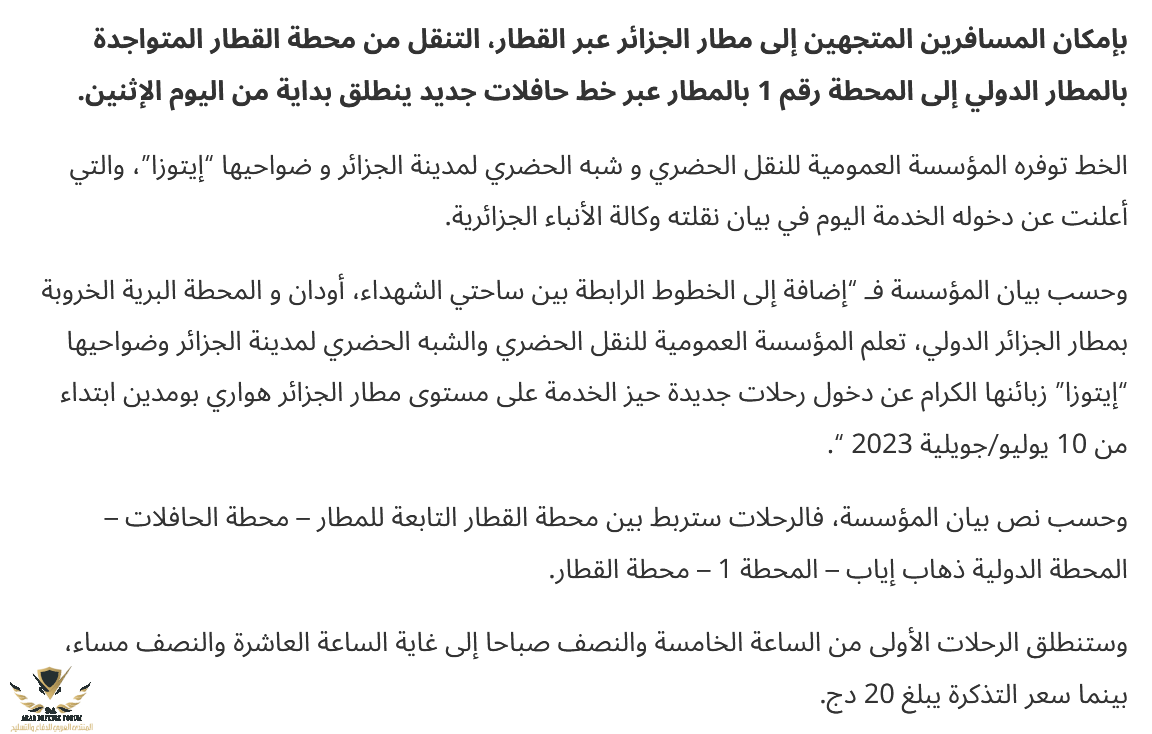 بإمكان المسافرين المتجهين إلى مطار الجزائر عبر القطار، التنقل من محطة القطار المتواجدة بالمطار الدولي إلى المحطة رقم 1 بالمطار عبر خط حافلات جديد ينطلق بداية من اليوم الإثنين.

الخط توفره المؤسسة العمومية للنقل الحضري و شبه الحضري لمدينة الجزائر و ضواحيها "إيتوزا"، والتي أعلنت عن دخوله الخدمة اليوم في بيان نقلته وكالة الأنباء الجزائرية.

وحسب بيان المؤسسة فـ "إضافة إلى الخطوط الرابطة بين ساحتي الشهداء، أودان و المحطة البرية الخروبة بمطار الجزائر الدولي، تعلم المؤسسة العمومية للنقل الحضري والشبه الحضري لمدينة الجزائر وضواحيها "إيتوزا" زبائنها الكرام عن دخول رحلات جديدة حيز الخدمة على مستوى مطار الجزائر هواري بومدين ابتداء من 10 يوليو/جويلية 2023 ".

وحسب نص بيان المؤسسة، فالرحلات ستربط بين محطة القطار التابعة للمطار – محطة الحافلات – المحطة الدولية ذهاب إياب – المحطة 1 – محطة القطار.

وستنطلق الرحلات الأولى من الساعة الخامسة والنصف صباحا إلى غاية الساعة العاشرة والنصف مساء، بينما سعر التذكرة يبلغ 20 دج.

ARAB DEFENSE FORUM
المنتدى العربي للدفاع والتسليح